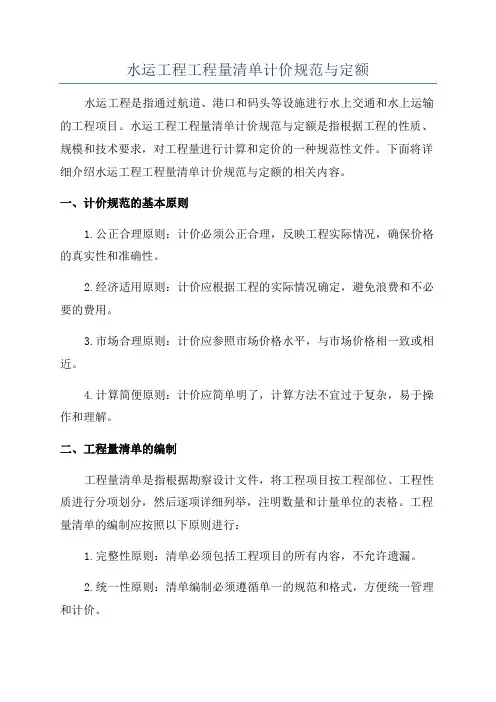 水运工程工程量清单计价规范与定额

水运工程是指通过航道、港口和码头等设施进行水上交通和水上运输的工程项目。水运工程工程量清单计价规范与定额是指根据工程的性质、规模和技术要求，对工程量进行计算和定价的一种规范性文件。下面将详细介绍水运工程工程量清单计价规范与定额的相关内容。

一、计价规范的基本原则

1.公正合理原则：计价必须公正合理，反映工程实际情况，确保价格的真实性和准确性。

2.经济适用原则：计价应根据工程的实际情况确定，避免浪费和不必要的费用。

3.市场合理原则：计价应参照市场价格水平，与市场价格相一致或相近。

4.计算简便原则：计价应简单明了，计算方法不宜过于复杂，易于操作和理解。

二、工程量清单的编制

工程量清单是指根据勘察设计文件，将工程项目按工程部位、工程性质进行分项划分，然后逐项详细列举，注明数量和计量单位的表格。工程量清单的编制应按照以下原则进行：

1.完整性原则：清单必须包括工程项目的所有内容，不允许遗漏。

2.统一性原则：清单编制必须遵循单一的规范和格式，方便统一管理和计价。